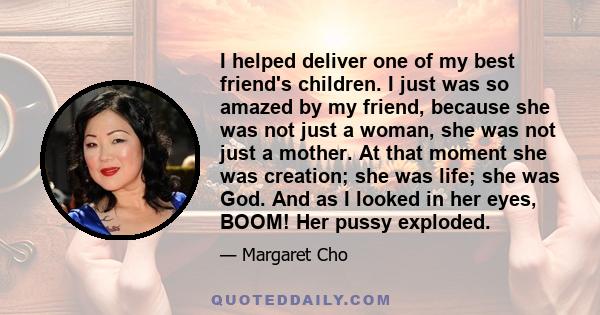 I helped deliver one of my best friend's children. I just was so amazed by my friend, because she was not just a woman, she was not just a mother. At that moment she was creation; she was life; she was God. And as I looked in her eyes, BOOM! Her pussy exploded.

— Margaret Cho

QUOTEDDAILY.COM